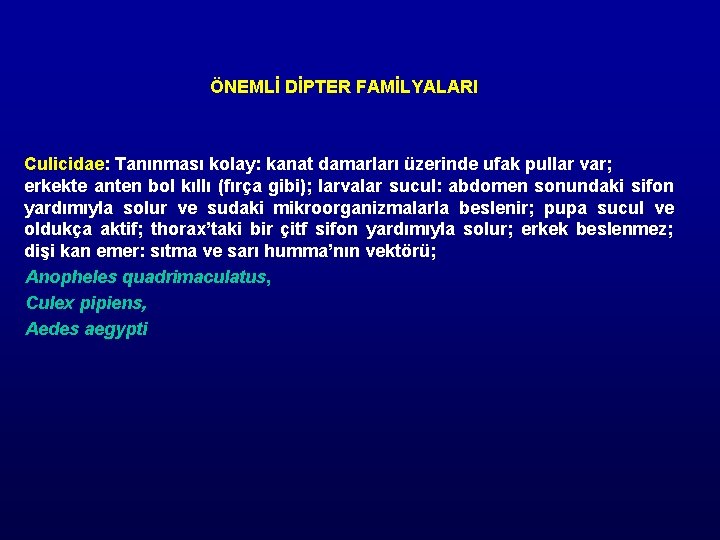 ÖNEMLİ DİPTER FAMİLYALARI

Culicidae: Tanınması kolay: kanat damarları üzerinde ufak pullar var; erkekte anten bol kıllı (fırça gibi); larvalar sucul: abdomen sonundaki sifon yardımıyla solur ve sudaki mikroorganizmalarla beslenir; pupa sucul ve oldukça aktif; thorax'taki bir çitf sifon yardımıyla solur; erkek beslenmez; dişi kan emer: sıtma ve sarı humma'nın vektörü;

Anopheles quadrimaculatus,

Culex pipiens,

Aedes aegypti